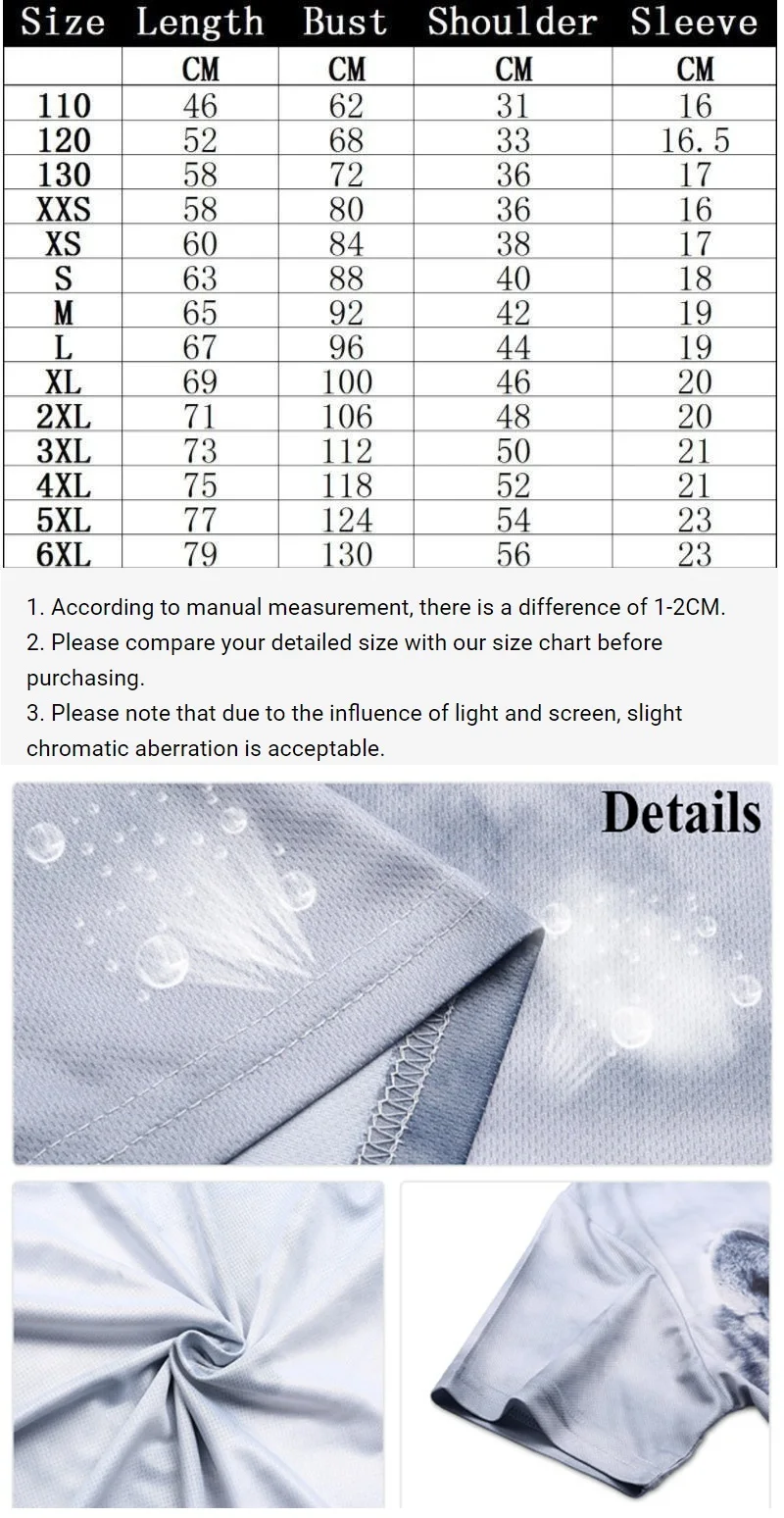 | Size | Length | Bust | Shoulder | Sleeve |
|---|---|---|---|---|
| | CM | CM | CM | CM |
| 110 | 46 | 62 | 31 | 16 |
| 120 | 52 | 68 | 33 | 16.5 |
| 130 | 58 | 72 | 36 | 17 |
| XXS | 58 | 80 | 36 | 16 |
| XS | 60 | 84 | 38 | 17 |
| S | 63 | 88 | 40 | 18 |
| M | 65 | 92 | 42 | 19 |
| L | 67 | 96 | 44 | 19 |
| XL | 69 | 100 | 46 | 20 |
| 2XL | 71 | 106 | 48 | 20 |
| 3XL | 73 | 112 | 50 | 21 |
| 4XL | 75 | 118 | 52 | 21 |
| 5XL | 77 | 124 | 54 | 23 |
| 6XL | 79 | 130 | 56 | 23 |

1. According to manual measurement, there is a difference of 1-2CM.
2. Please compare your detailed size with our size chart before purchasing.
3. Please note that due to the influence of light and screen, slight chromatic aberration is acceptable.

Details